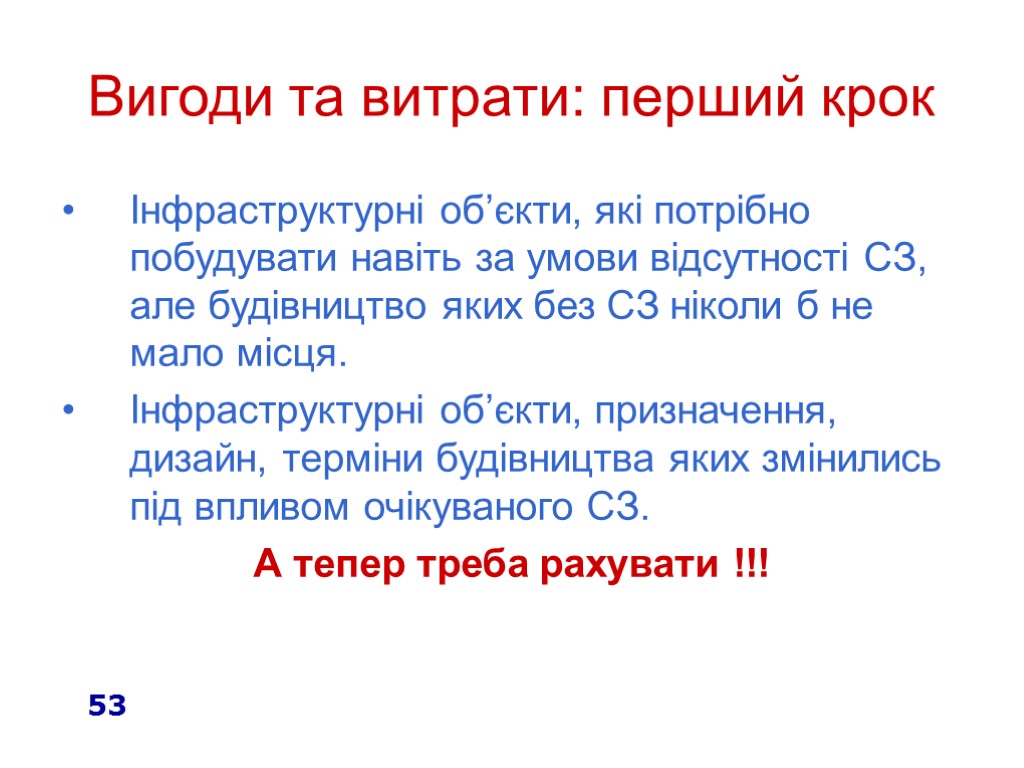 Вигоди та витрати: перший крок

• Інфраструктурні об'єкти, які потрібно побудувати навіть за умови відсутності СЗ, але будівництво яких без СЗ ніколи б не мало місця.
• Інфраструктурні об'єкти, призначення, дизайн, терміни будівництва яких змінились під впливом очікуваного СЗ.

А тепер треба рахувати !!!

53